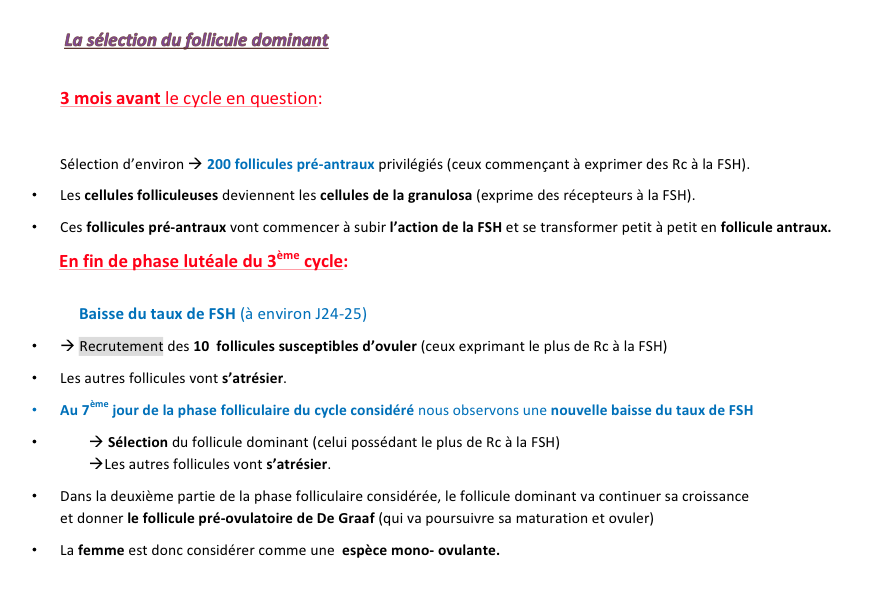 La sélection du follicule dominant

3 mois avant le cycle en question:

Sélection d'environ → 200 follicules pré-antraux privilégiés (ceux commençant à exprimer des Rc à la FSH).

• Les cellules folliculeuses deviennent les cellules de la granulosa (exprime des récepteurs à la FSH).

• Ces follicules pré-antraux vont commencer à subir l'action de la FSH et se transformer petit à petit en follicule antraux.

En fin de phase lutéale du 3$^{ème}$ cycle:

Baisse du taux de FSH (à environ J24-25)

• → Recrutement des 10 follicules susceptibles d'ovuler (ceux exprimant le plus de Rc à la FSH)

• Les autres follicules vont s'atrésier.

• Au 7$^{ème}$ jour de la phase folliculaire du cycle considéré nous observons une nouvelle baisse du taux de FSH

• → Sélection du follicule dominant (celui possédant le plus de Rc à la FSH)
→Les autres follicules vont s'atrésier.

• Dans la deuxième partie de la phase folliculaire considérée, le follicule dominant va continuer sa croissance et donner le follicule pré-ovulatoire de De Graaf (qui va poursuivre sa maturation et ovuler)

• La femme est donc considérer comme une espèce mono- ovulante.